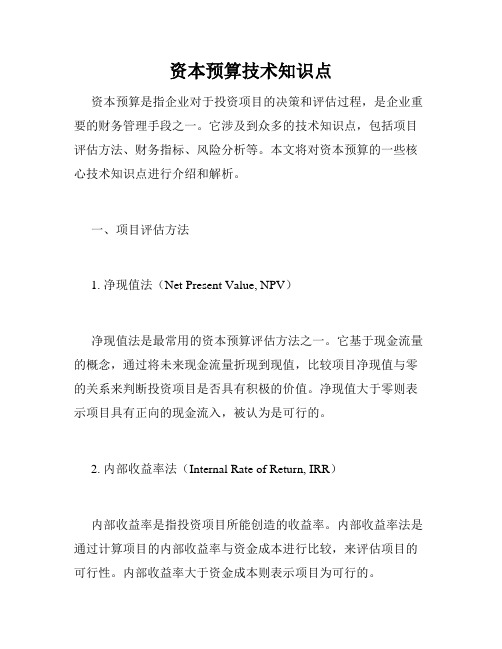 资本预算技术知识点

资本预算是指企业对于投资项目的决策和评估过程，是企业重要的财务管理手段之一。它涉及到众多的技术知识点，包括项目评估方法、财务指标、风险分析等。本文将对资本预算的一些核心技术知识点进行介绍和解析。

一、项目评估方法

1. 净现值法（Net Present Value, NPV）

净现值法是最常用的资本预算评估方法之一。它基于现金流量的概念，通过将未来现金流量折现到现值，比较项目净现值与零的关系来判断投资项目是否具有积极的价值。净现值大于零则表示项目具有正向的现金流入，被认为是可行的。

2. 内部收益率法（Internal Rate of Return, IRR）

内部收益率是指投资项目所能创造的收益率。内部收益率法是通过计算项目的内部收益率与资金成本进行比较，来评估项目的可行性。内部收益率大于资金成本则表示项目为可行的。